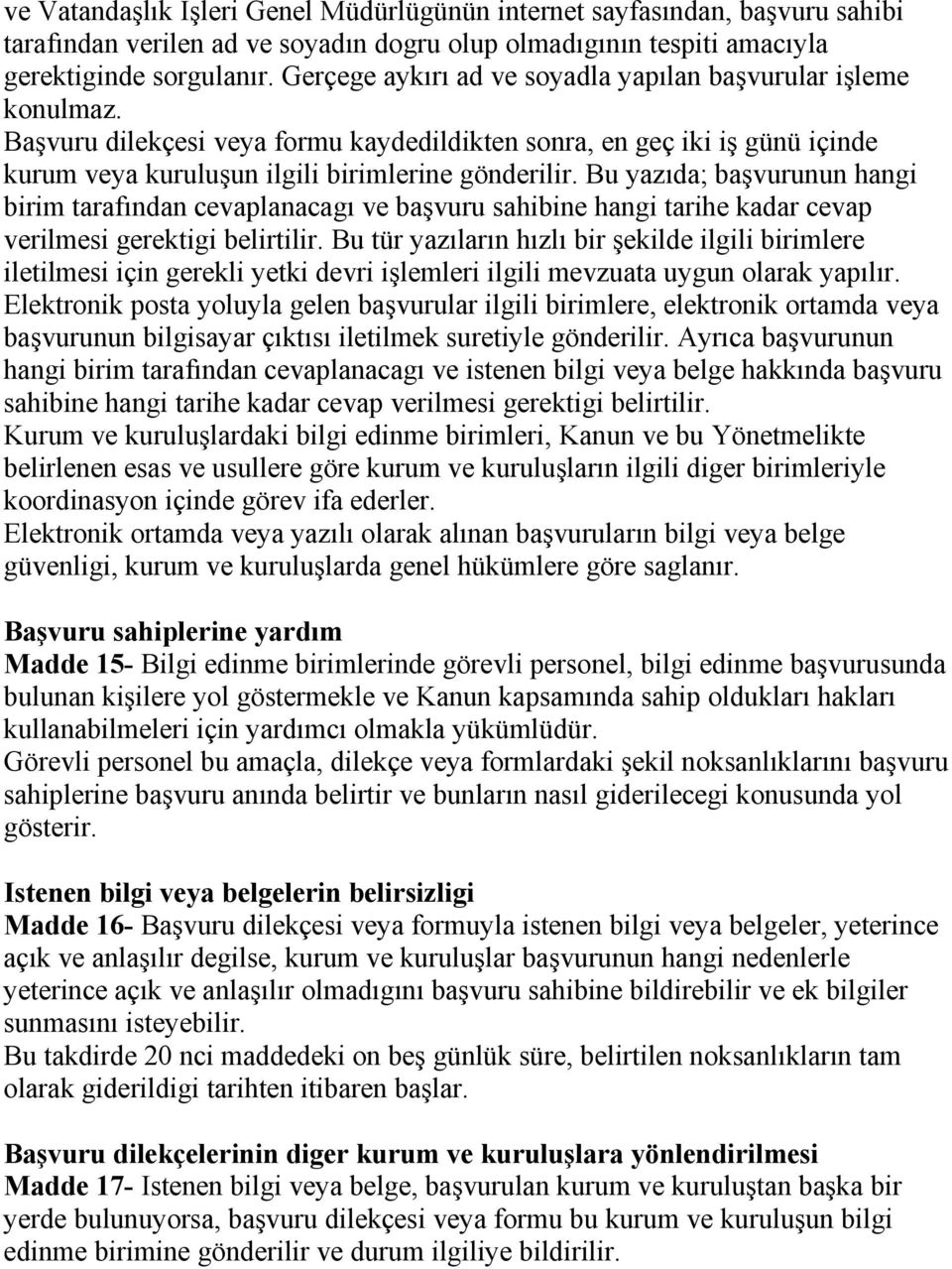 ve Vatandaşlık Işleri Genel Müdürlügünün internet sayfasından, başvuru sahibi tarafından verilen ad ve soyadın dogru olup olmadıgının tespiti amacıyla gerektiginde sorgulanır. Gerçege aykırı ad ve soyadla yapılan başvurular işleme konulmaz.
Başvuru dilekçesi veya formu kaydedildikten sonra, en geç iki iş günü içinde kurum veya kuruluşun ilgili birimlerine gönderilir. Bu yazıda; başvurunun hangi birim tarafından cevaplanacagı ve başvuru sahibine hangi tarihe kadar cevap verilmesi gerektigi belirtilir. Bu tür yazıların hızlı bir şekilde ilgili birimlere iletilmesi için gerekli yetki devri işlemleri ilgili mevzuata uygun olarak yapılır. Elektronik posta yoluyla gelen başvurular ilgili birimlere, elektronik ortamda veya başvurunun bilgisayar çıktısı iletilmek suretiyle gönderilir. Ayrıca başvurunun hangi birim tarafından cevaplanacagı ve istenen bilgi veya belge hakkında başvuru sahibine hangi tarihe kadar cevap verilmesi gerektigi belirtilir.
Kurum ve kuruluşlardaki bilgi edinme birimleri, Kanun ve bu Yönetmelikte belirlenen esas ve usullere göre kurum ve kuruluşların ilgili diger birimleriyle koordinasyon içinde görev ifa ederler.
Elektronik ortamda veya yazılı olarak alınan başvuruların bilgi veya belge güvenligi, kurum ve kuruluşlarda genel hükümlere göre saglanır.

Başvuru sahiplerine yardım
Madde 15- Bilgi edinme birimlerinde görevli personel, bilgi edinme başvurusunda bulunan kişilere yol göstermekle ve Kanun kapsamında sahip oldukları hakları kullanabilmeleri için yardımcı olmakla yükümlüdür.
Görevli personel bu amaçla, dilekçe veya formlardaki şekil noksanlıklarını başvuru sahiplerine başvuru anında belirtir ve bunların nasıl giderilecegi konusunda yol gösterir.

Istenen bilgi veya belgelerin belirsizligi
Madde 16- Başvuru dilekçesi veya formuyla istenen bilgi veya belgeler, yeterince açık ve anlaşılır degilse, kurum ve kuruluşlar başvurunun hangi nedenlerle yeterince açık ve anlaşılır olmadıgını başvuru sahibine bildirebilir ve ek bilgiler sunmasını isteyebilir.
Bu takdirde 20 nci maddedeki on beş günlük süre, belirtilen noksanlıkların tam olarak giderildigi tarihten itibaren başlar.

Başvuru dilekçelerinin diger kurum ve kuruluşlara yönlendirilmesi
Madde 17- Istenen bilgi veya belge, başvurulan kurum ve kuruluştan başka bir yerde bulunuyorsa, başvuru dilekçesi veya formu bu kurum ve kuruluşun bilgi edinme birimine gönderilir ve durum ilgiliye bildirilir.